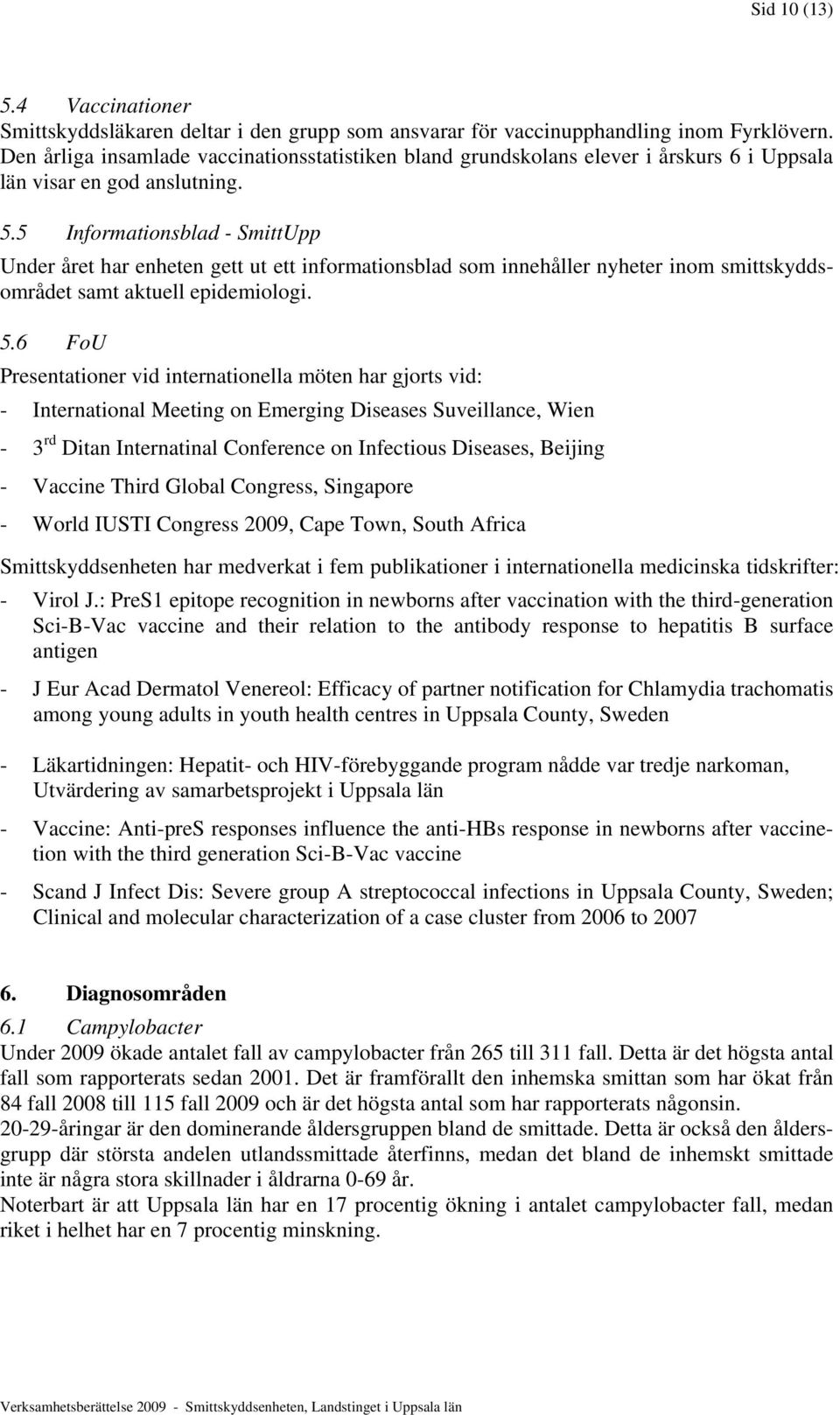 Sid 10 (13)

5.4 Vaccinationer
Smittskyddsläkaren deltar i den grupp som ansvarar för vaccinupphandling inom Fyrklövern. Den årliga insamlade vaccinationsstatistiken bland grundskolans elever i årskurs 6 i Uppsala län visar en god anslutning.

5.5 Informationsblad - SmittUpp
Under året har enheten gett ut ett informationsblad som innehåller nyheter inom smittskyddsområdet samt aktuell epidemiologi.

5.6 FoU
Presentationer vid internationella möten har gjorts vid:
- International Meeting on Emerging Diseases Suveillance, Wien
- 3$^{rd}$ Ditan Internatinal Conference on Infectious Diseases, Beijing
- Vaccine Third Global Congress, Singapore
- World IUSTI Congress 2009, Cape Town, South Africa

Smittskyddsenheten har medverkat i fem publikationer i internationella medicinska tidskrifter:
- Virol J.: PreS1 epitope recognition in newborns after vaccination with the third-generation Sci-B-Vac vaccine and their relation to the antibody response to hepatitis B surface antigen
- J Eur Acad Dermatol Venereol: Efficacy of partner notification for Chlamydia trachomatis among young adults in youth health centres in Uppsala County, Sweden
- Läkartidningen: Hepatit- och HIV-förebyggande program nådde var tredje narkoman, Utvärdering av samarbetsprojekt i Uppsala län
- Vaccine: Anti-preS responses influence the anti-HBs response in newborns after vaccinetion with the third generation Sci-B-Vac vaccine
- Scand J Infect Dis: Severe group A streptococcal infections in Uppsala County, Sweden; Clinical and molecular characterization of a case cluster from 2006 to 2007

6. Diagnosområden
6.1 Campylobacter
Under 2009 ökade antalet fall av campylobacter från 265 till 311 fall. Detta är det högsta antal fall som rapporterats sedan 2001. Det är framförallt den inhemska smittan som har ökat från 84 fall 2008 till 115 fall 2009 och är det högsta antal som har rapporterats någonsin.
20-29-åringar är den dominerande åldersgruppen bland de smittade. Detta är också den åldersgrupp där största andelen utlandssmittade återfinns, medan det bland de inhemskt smittade inte är några stora skillnader i åldrarna 0-69 år.
Noterbart är att Uppsala län har en 17 procentig ökning i antalet campylobacter fall, medan riket i helhet har en 7 procentig minskning.

Verksamhetsberättelse 2009 - Smittskyddsenheten, Landstinget i Uppsala län